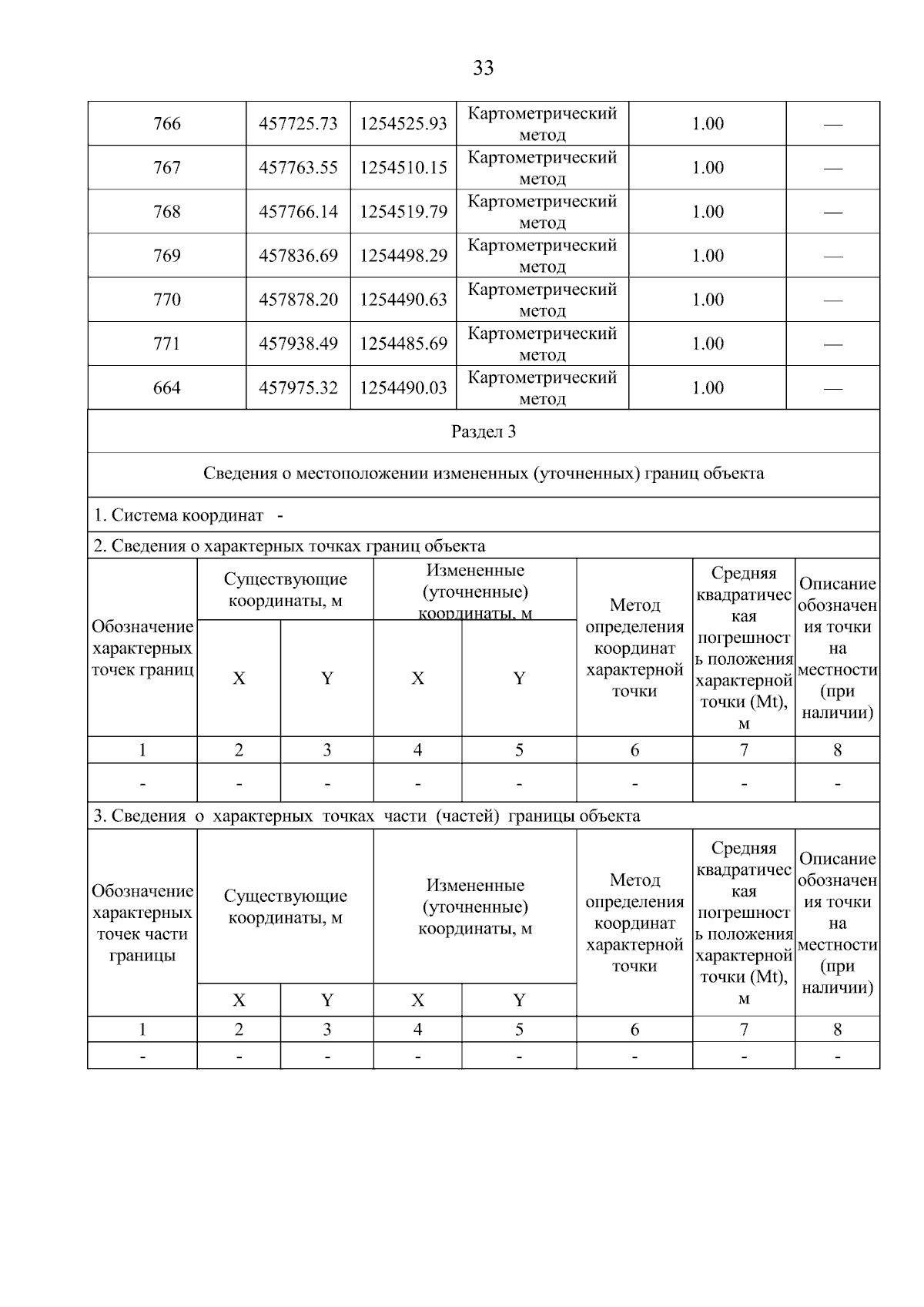 33

| 766 | 457725.73 | 1254525.93 | Картометрический метод | 1.00 | — |
|---|---|---|---|---|---|
| 767 | 457763.55 | 1254510.15 | Картометрический метод | 1.00 | — |
| 768 | 457766.14 | 1254519.79 | Картометрический метод | 1.00 | — |
| 769 | 457836.69 | 1254498.29 | Картометрический метод | 1.00 | — |
| 770 | 457878.20 | 1254490.63 | Картометрический метод | 1.00 | — |
| 771 | 457938.49 | 1254485.69 | Картометрический метод | 1.00 | — |
| 664 | 457975.32 | 1254490.03 | Картометрический метод | 1.00 | — |

Раздел 3

Сведения о местоположении измененных (уточненных) границ объекта

1. Система координат -

2. Сведения о характерных точках границ объекта

| Обозначение характерных точек границ | Существующие координаты, м | | Измененные (уточненные) координаты, м | | Метод определения координат характерной точки | Средняя квадратическая погрешность положения характерной точки (Mt), м | Описание обозначения точки на местности (при наличии) |
|---|---|---|---|---|---|---|---|
| | X | Y | X | Y | | | |
| 1 | 2 | 3 | 4 | 5 | 6 | 7 | 8 |
| - | - | - | - | - | - | - | - |

3. Сведения о характерных точках части (частей) границы объекта

| Обозначение характерных точек части границы | Существующие координаты, м | | Измененные (уточненные) координаты, м | | Метод определения координат характерной точки | Средняя квадратическая погрешность положения характерной точки (Mt), м | Описание обозначения точки на местности (при наличии) |
|---|---|---|---|---|---|---|---|
| | X | Y | X | Y | | | |
| 1 | 2 | 3 | 4 | 5 | 6 | 7 | 8 |
| - | - | - | - | - | - | - | - |